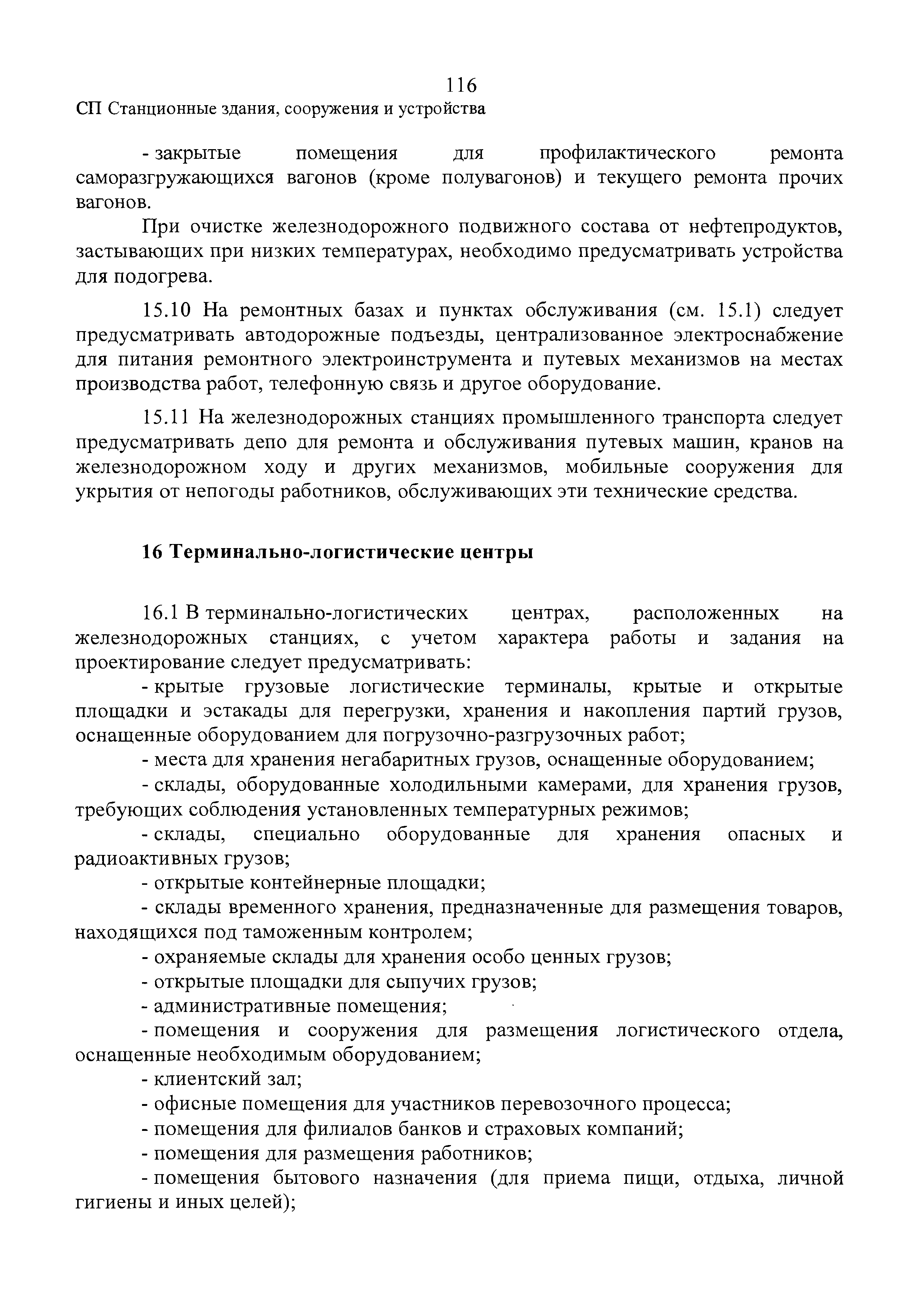 116

СП Станционные здания, сооружения и устройства

- закрытые помещения для профилактического ремонта саморазгружающихся вагонов (кроме полувагонов) и текущего ремонта прочих вагонов.

При очистке железнодорожного подвижного состава от нефтепродуктов, застывающих при низких температурах, необходимо предусматривать устройства для подогрева.

15.10 На ремонтных базах и пунктах обслуживания (см. 15.1) следует предусматривать автодорожные подъезды, централизованное электроснабжение для питания ремонтного электроинструмента и путевых механизмов на местах производства работ, телефонную связь и другое оборудование.

15.11 На железнодорожных станциях промышленного транспорта следует предусматривать депо для ремонта и обслуживания путевых машин, кранов на железнодорожном ходу и других механизмов, мобильные сооружения для укрытия от непогоды работников, обслуживающих эти технические средства.

16 Терминально-логистические центры

16.1 В терминально-логистических центрах, расположенных на железнодорожных станциях, с учетом характера работы и задания на проектирование следует предусматривать:

- крытые грузовые логистические терминалы, крытые и открытые площадки и эстакады для перегрузки, хранения и накопления партий грузов, оснащенные оборудованием для погрузочно-разгрузочных работ;

- места для хранения негабаритных грузов, оснащенные оборудованием;

- склады, оборудованные холодильными камерами, для хранения грузов, требующих соблюдения установленных температурных режимов;

- склады, специально оборудованные для хранения опасных и радиоактивных грузов;

- открытые контейнерные площадки;

- склады временного хранения, предназначенные для размещения товаров, находящихся под таможенным контролем;

- охраняемые склады для хранения особо ценных грузов;

- открытые площадки для сыпучих грузов;

- административные помещения;

- помещения и сооружения для размещения логистического отдела, оснащенные необходимым оборудованием;

- клиентский зал;

- офисные помещения для участников перевозочного процесса;

- помещения для филиалов банков и страховых компаний;

- помещения для размещения работников;

- помещения бытового назначения (для приема пищи, отдыха, личной гигиены и иных целей);